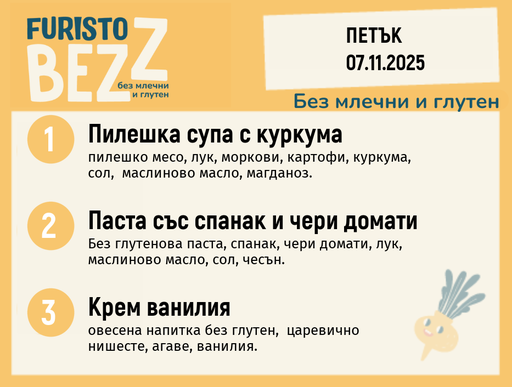 FURISTO
BEZZ
без млечни и глутен

ПЕТЪК
07.11.2025

Без млечни и глутен

1
Пилешка супа с куркума
пилешко месо, лук, моркови, картофи, куркума, сол, маслиново масло, магданоз.

2
Паста със спанак и чери домати
Без глутенова паста, спанак, чери домати, лук, маслиново масло, сол, чесън.

3
Крем ванилия
овесена напитка без глутен, царевично нишесте, агаве, ванилия.